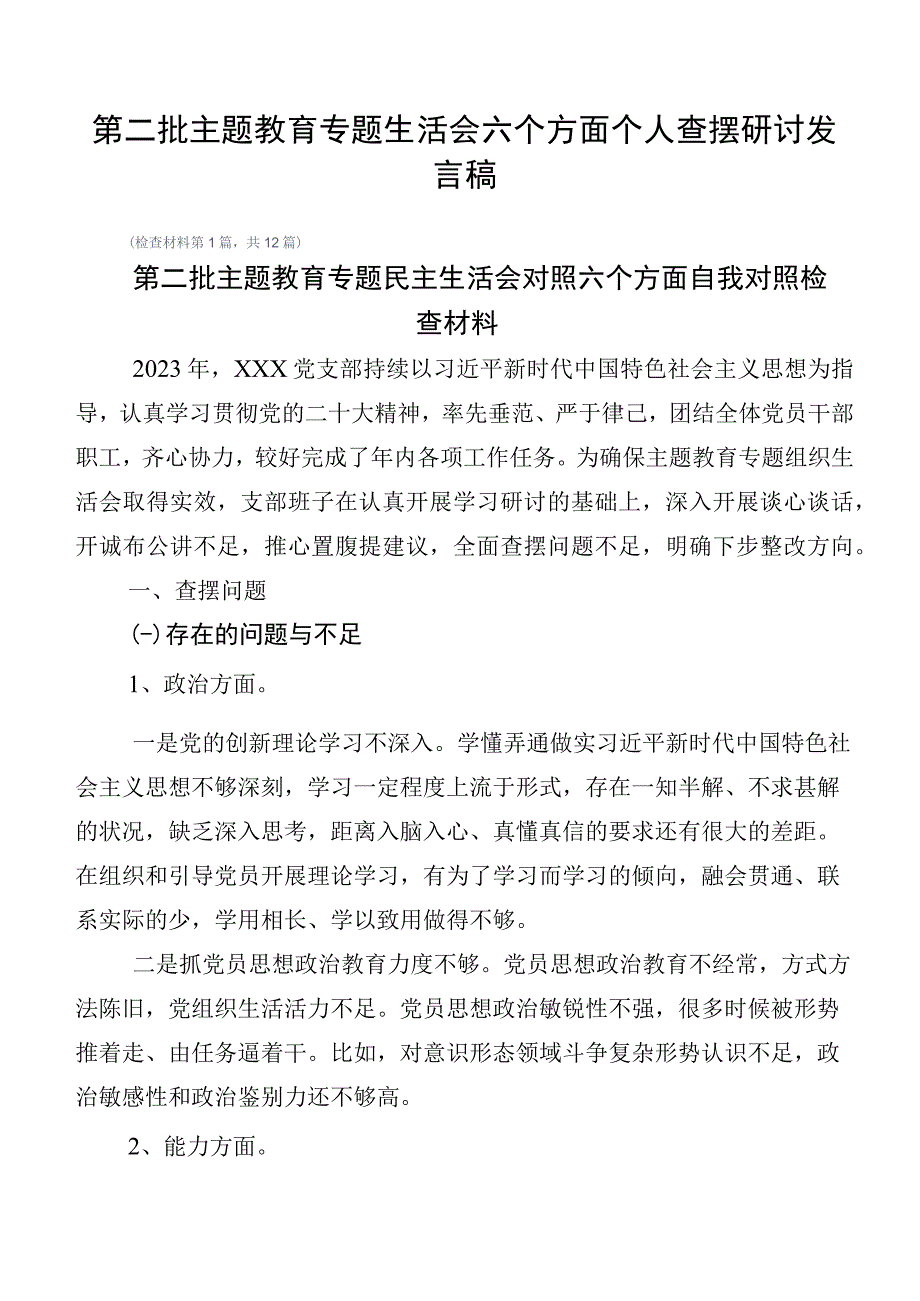 第二批主题教育专题生活会六个方面个人查摆研讨发言稿

(检查材料第1篇，共12篇)

第二批主题教育专题民主生活会对照六个方面自我对照检查材料

2023年，XXX党支部持续以习近平新时代中国特色社会主义思想为指导，认真学习贯彻党的二十大精神，率先垂范、严于律己，团结全体党员干部职工，齐心协力，较好完成了年内各项工作任务。为确保主题教育专题组织生活会取得实效，支部班子在认真开展学习研讨的基础上，深入开展谈心谈话，开诚布公讲不足，推心置腹提建议，全面查摆问题不足，明确下步整改方向。

一、查摆问题

(-)存在的问题与不足

1、政治方面。

一是党的创新理论学习不深入。学懂弄通做实习近平新时代中国特色社会主义思想不够深刻，学习一定程度上流于形式，存在一知半解、不求甚解的状况，缺乏深入思考，距离入脑入心、真懂真信的要求还有很大的差距。在组织和引导党员开展理论学习，有为了学习而学习的倾向，融会贯通、联系实际的少，学用相长、学以致用做得不够。

二是抓党员思想政治教育力度不够。党员思想政治教育不经常，方式方法陈旧，党组织生活活力不足。党员思想政治敏锐性不强，很多时候被形势推着走、由任务逼着干。比如，对意识形态领域斗争复杂形势认识不足，政治敏感性和政治鉴别力还不够高。

2、能力方面。